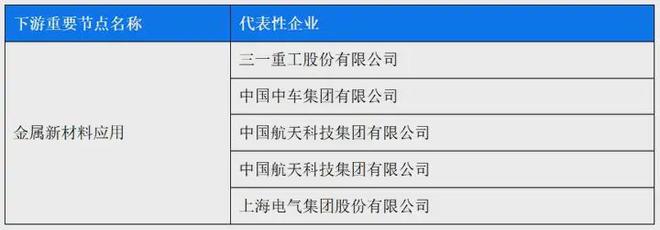 | 下游重要节点名称 | 代表性企业 |
|---|---|
| 金属新材料应用 | 三一重工股份有限公司 |
| | 中国中车集团有限公司 |
| | 中国航天科技集团有限公司 |
| | 中国航天科技集团有限公司 |
| | 上海电气集团股份有限公司 |